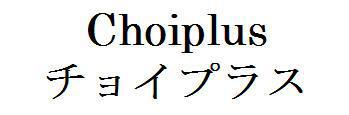 Choiplus
チョイプラス